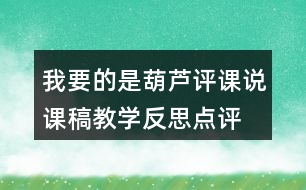 我要的是葫芦评课说课稿教学反思点评